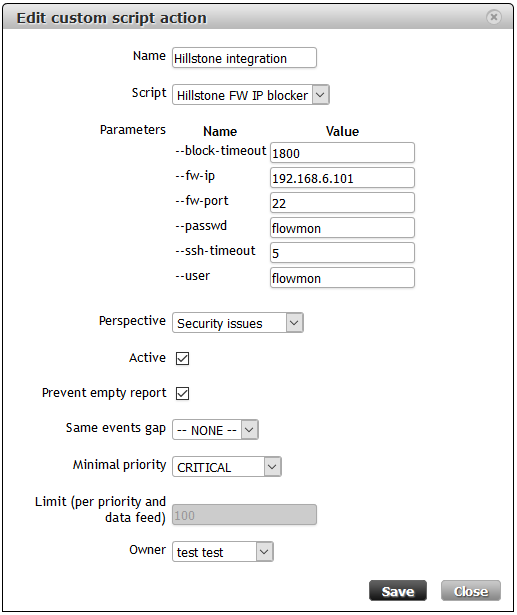 Edit custom script action

Name Hillstone integration

Script Hillstone FW IP blocker

Parameters

| Name | Value |
|---|---|
| --block-timeout | 1800 |
| --fw-ip | 192.168.6.101 |
| --fw-port | 22 |
| --passwd | flowmon |
| --ssh-timeout | 5 |
| --user | flowmon |

Perspective Security issues

Active

Prevent empty report

Same events gap -- NONE --

Minimal priority CRITICAL

Limit (per priority and data feed) 100

Owner test test

Save Close